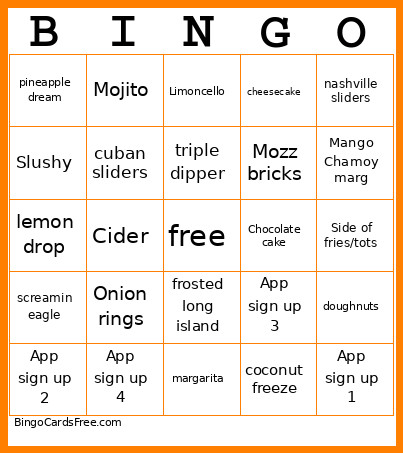 | B | I | N | G | O |
|---|---|---|---|---|
| pineapple dream | Mojito | Limoncello | cheesecake | nashville sliders |
| Slushy | cuban sliders | triple dipper | Mozz bricks | Mango Chamoy marg |
| lemon drop | Cider | free | Chocolate cake | Side of fries/tots |
| screamin eagle | Onion rings | frosted long island | App sign up 3 | doughnuts |
| App sign up 2 | App sign up 4 | margarita | coconut freeze | App sign up 1 |

BingoCardsFree.com